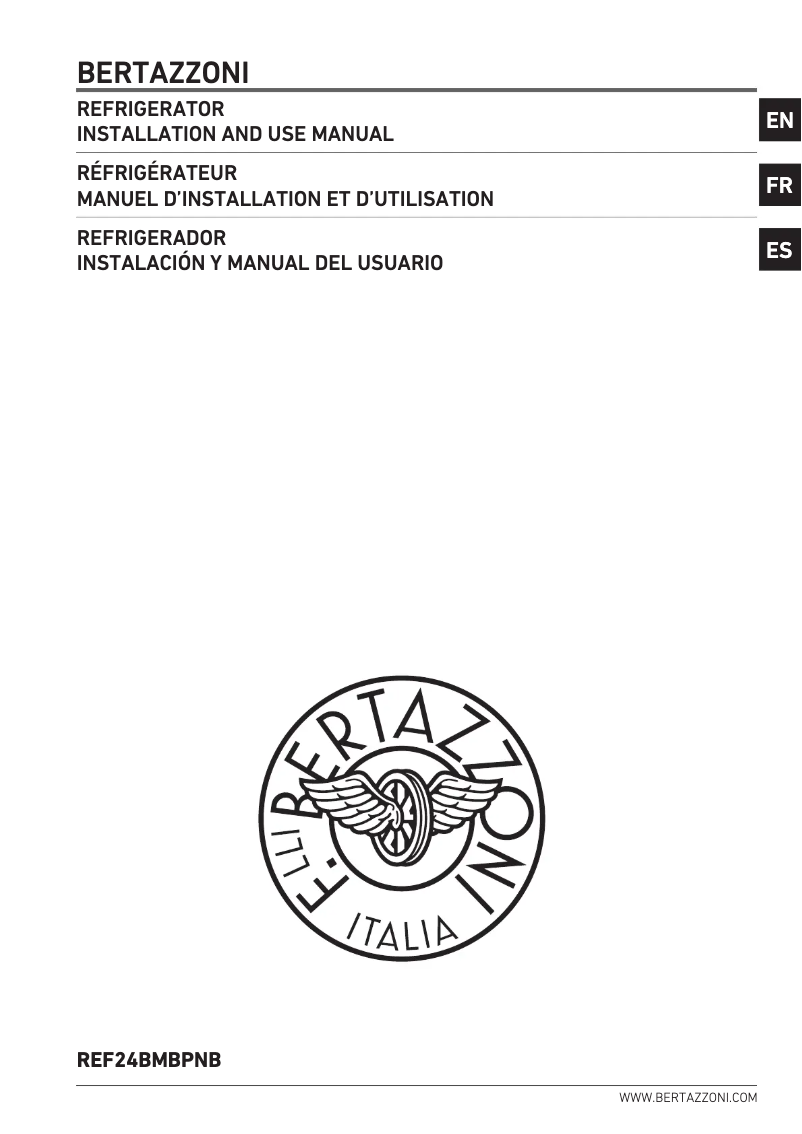 BERTAZZONI

REFRIGERATOR
INSTALLATION AND USE MANUAL

EN

RÉFRIGÉRATEUR
MANUEL D'INSTALLATION ET D'UTILISATION

FR

REFRIGERADOR
INSTALACIÓN Y MANUAL DEL USUARIO

ES

F.LLI BERTAZZONI
ITALIA

REF24BMBPNB

WWW.BERTAZZONI.COM